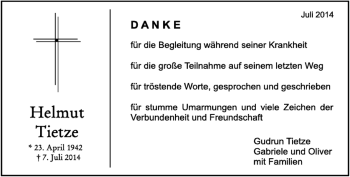 Helmut
Tietze

* 23. April 1942
† 7. Juli 2014

Juli 2014

DANKE

für die Begleitung während seiner Krankheit

für die große Teilnahme auf seinem letzten Weg

für tröstende Worte, gesprochen und geschrieben

für stumme Umarmungen und viele Zeichen der Verbundenheit und Freundschaft

Gudrun Tietze
Gabriele und Oliver
mit Familien